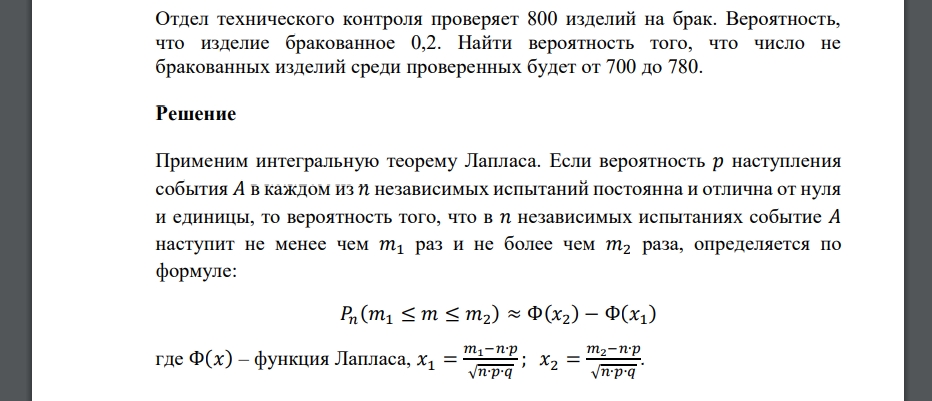 Отдел технического контроля проверяет 800 изделий на брак. Вероятность, что изделие бракованное 0,2. Найти вероятность того, что число не бракованных изделий среди проверенных будет от 700 до 780.

Решение

Применим интегральную теорему Лапласа. Если вероятность $p$ наступления события $A$ в каждом из $n$ независимых испытаний постоянна и отлична от нуля и единицы, то вероятность того, что в $n$ независимых испытаниях событие $A$ наступит не менее чем $m_1$ раз и не более чем $m_2$ раза, определяется по формуле:

$P_n(m_1 \leq m \leq m_2) \approx \Phi(x_2) - \Phi(x_1)$

где $\Phi(x)$ – функция Лапласа, $x_1 = \frac{m_1 - n \cdot p}{\sqrt{n \cdot p \cdot q}}$; $x_2 = \frac{m_2 - n \cdot p}{\sqrt{n \cdot p \cdot q}}$.